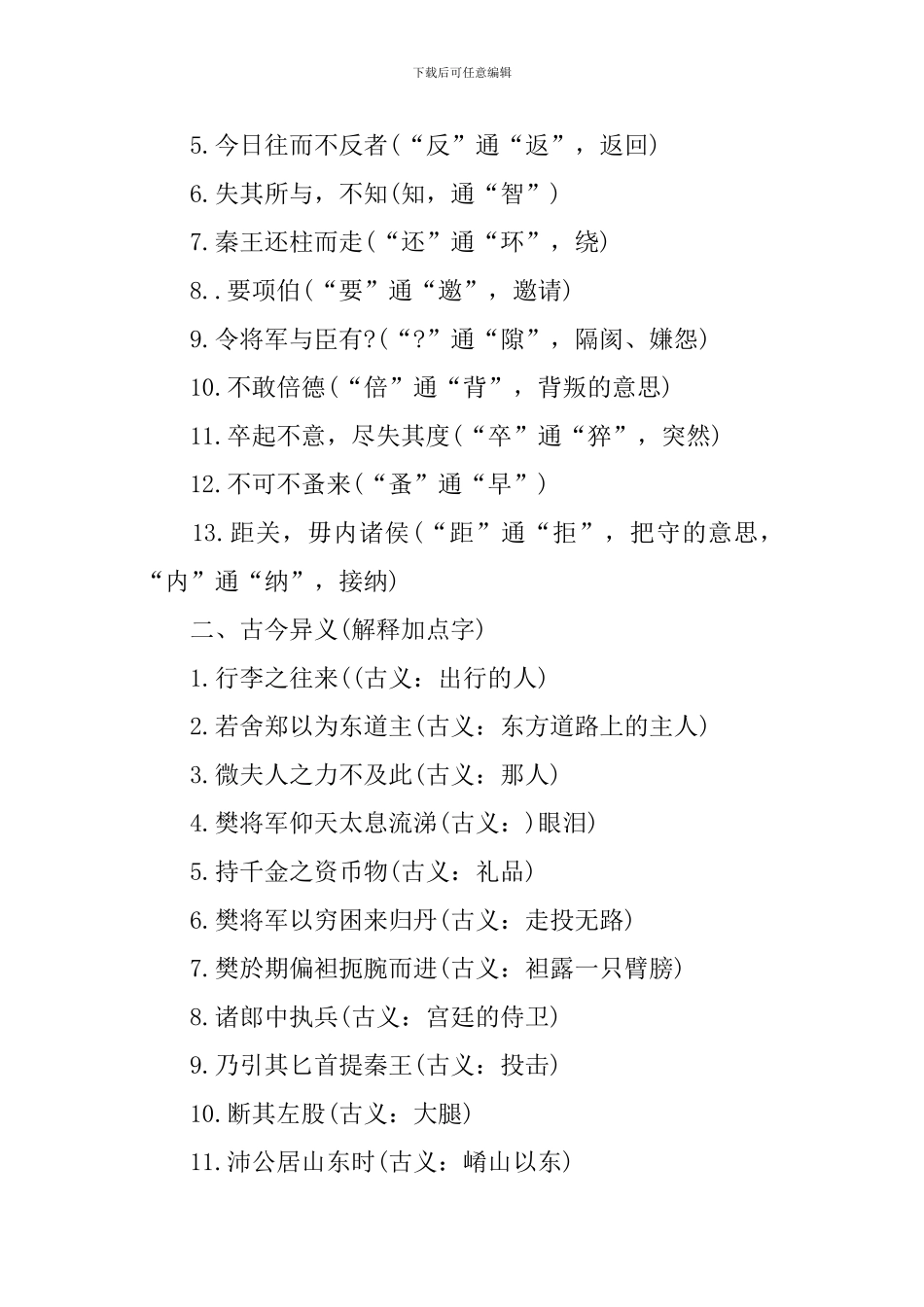 下载后可任意编辑

5.今日往而不反者(“反”通“返”，返回)

6.失其所与，不知(知，通“智”)

7.秦王还柱而走(“还”通“环”，绕)

8..要项伯(“要”通“邀”，邀请)

9.令将军与臣有?(“?”通“隙”，隔阂、嫌怨)

10.不敢倍德(“倍”通“背”，背叛的意思)

11.卒起不意，尽失其度(“卒”通“猝”，突然)

12.不可不蚤来(“蚤”通“早”)

13.距关，毋内诸侯(“距”通“拒”，把守的意思，“内”通“纳”，接纳)

二、古今异义(解释加点字)

1.行李之往来((古义：出行的人)

2.若舍郑以为东道主(古义：东方道路上的主人)

3.微夫人之力不及此(古义：那人)

4.樊将军仰天太息流涕(古义：)眼泪)

5.持千金之资币物(古义：礼品)

6.樊将军以穷困来归丹(古义：走投无路)

7.樊於期偏袒扼腕而进(古义：袒露一只臂膀)

8.诸郎中执兵(古义：宫廷的侍卫)

9.乃引其匕首提秦王(古义：投击)

10.断其左股(古义：大腿)

11.沛公居山东时(古义：崤山以东)